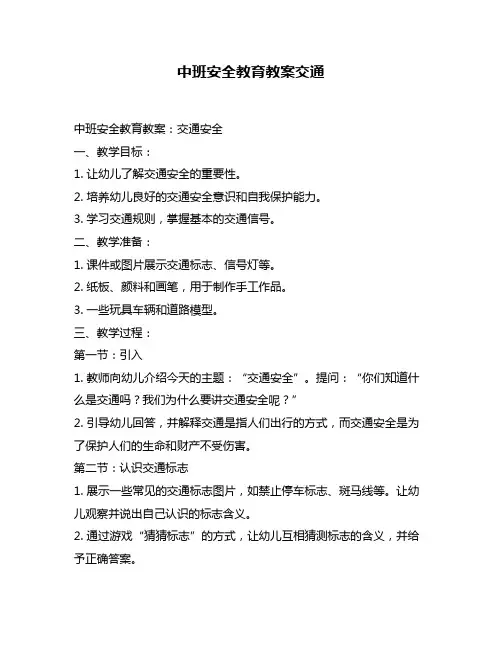 中班安全教育教案交通

中班安全教育教案：交通安全

一、教学目标：

1. 让幼儿了解交通安全的重要性。

2. 培养幼儿良好的交通安全意识和自我保护能力。

3. 学习交通规则，掌握基本的交通信号。

二、教学准备：

1. 课件或图片展示交通标志、信号灯等。

2. 纸板、颜料和画笔，用于制作手工作品。

3. 一些玩具车辆和道路模型。

三、教学过程：

第一节：引入

1. 教师向幼儿介绍今天的主题：“交通安全”。提问：“你们知道什么是交通吗？我们为什么要讲交通安全呢？”

2. 引导幼儿回答，并解释交通是指人们出行的方式，而交通安全是为了保护人们的生命和财产不受伤害。

第二节：认识交通标志

1. 展示一些常见的交通标志图片，如禁止停车标志、斑马线等。让幼儿观察并说出自己认识的标志含义。

2. 通过游戏“猜猜标志”的方式，让幼儿互相猜测标志的含义，并给予正确答案。